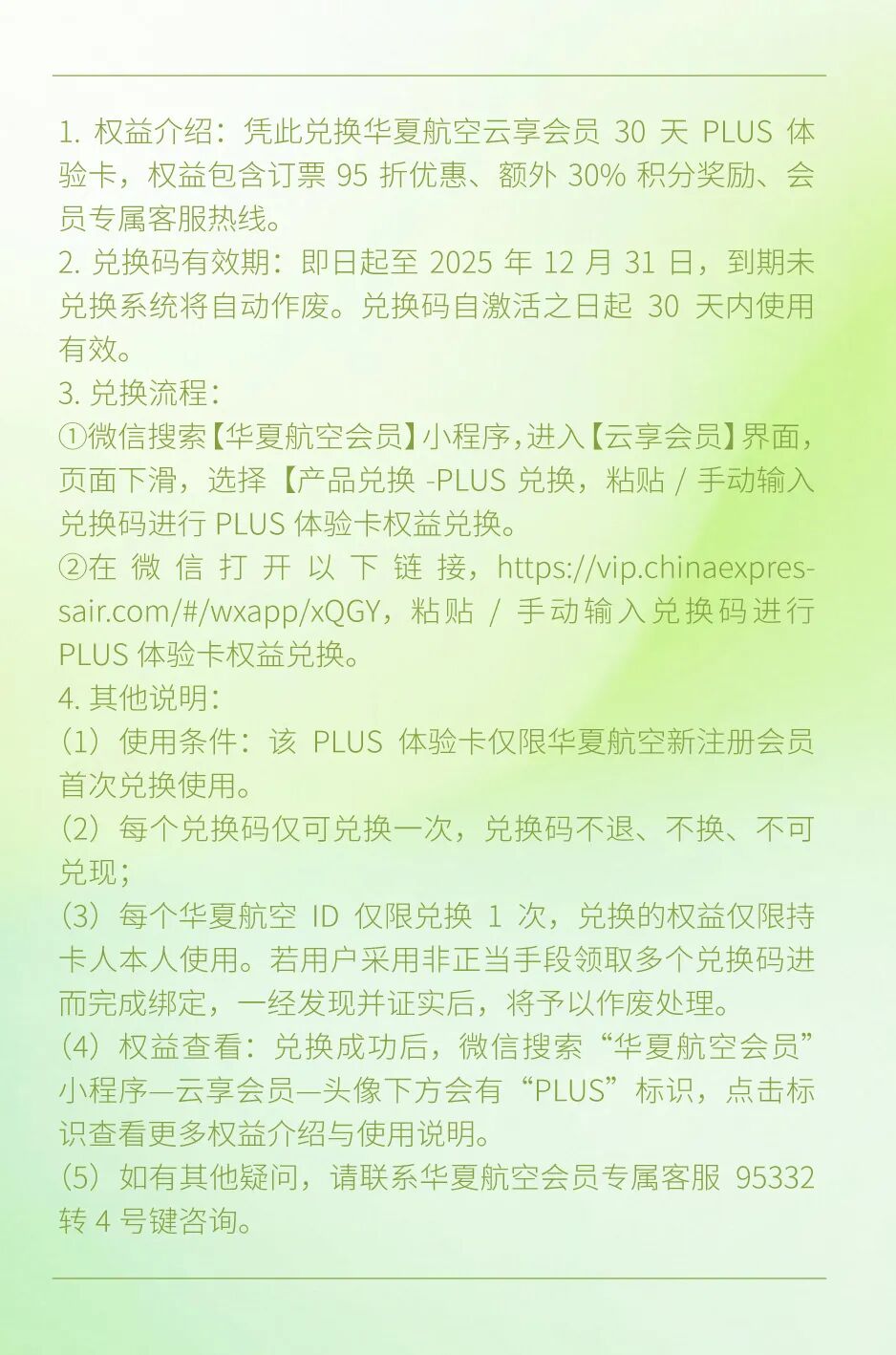 1. 权益介绍：凭此兑换华夏航空云享会员 30 天 PLUS 体验卡，权益包含订票 95 折优惠、额外 30% 积分奖励、会员专属客服热线。
2. 兑换码有效期：即日起至 2025 年 12 月 31 日，到期未兑换系统将自动作废。兑换码自激活之日起 30 天内使用有效。
3. 兑换流程：
①微信搜索【华夏航空会员】小程序，进入【云享会员】界面，页面下滑，选择【产品兑换 -PLUS 兑换，粘贴 / 手动输入兑换码进行 PLUS 体验卡权益兑换。
②在微信打开以下链接，https://vip.chinaexpressair.com/#/wxapp/xQGY，粘贴 / 手动输入兑换码进行 PLUS 体验卡权益兑换。
4. 其他说明：
（1）使用条件：该 PLUS 体验卡仅限华夏航空新注册会员首次兑换使用。
（2）每个兑换码仅可兑换一次，兑换码不退、不换、不可兑现；
（3）每个华夏航空 ID 仅限兑换 1 次，兑换的权益仅限持卡人本人使用。若用户采用非正当手段领取多个兑换码进而完成绑定，一经发现并证实后，将予以作废处理。
（4）权益查看：兑换成功后，微信搜索“华夏航空会员”小程序—云享会员—头像下方会有“PLUS”标识，点击标识查看更多权益介绍与使用说明。
（5）如有其他疑问，请联系华夏航空会员专属客服 95332 转 4 号键咨询。